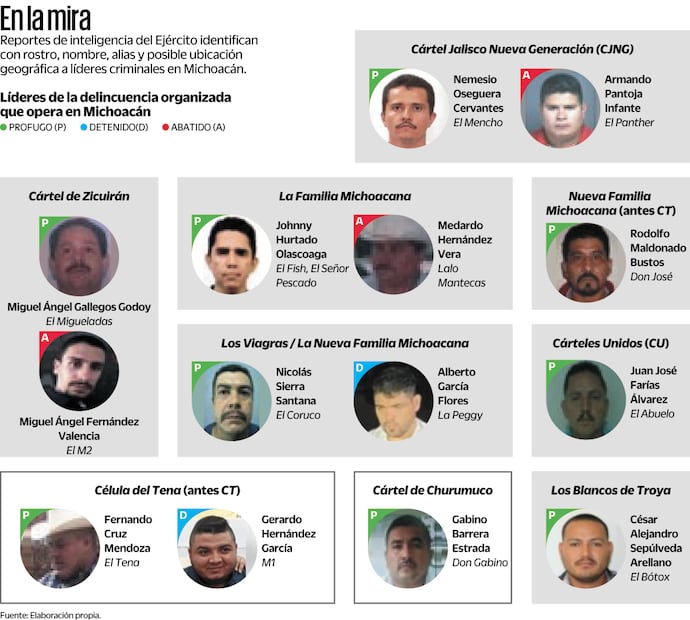 En la mira
Reportes de inteligencia del Ejército identifican con rostro, nombre, alias y posible ubicación geográfica a líderes criminales en Michoacán.

Líderes de la delincuencia organizada que opera en Michoacán
PROFUGO (P) DETENIDO(D) ABATIDO (A)

Cártel Jalisco Nueva Generación (CJNG)
P Nemesio Oseguera Cervantes El Mencho
A Armando Pantoja Infante El Panther

Cártel de Zicuirán
P Miguel Ángel Gallegos Godoy El Migueladas
A Miguel Ángel Fernández Valencia El M2

La Familia Michoacana
P Johnny Hurtado Olascoaga El Fish, El Señor Pescado
A Medardo Hernández Vera Lalo Mantecas

Nueva Familia Michoacana (antes CT)
P Rodolfo Maldonado Bustos Don José

Los Viagras / La Nueva Familia Michoacana
P Nicolás Sierra Santana El Coruco
D Alberto García Flores La Peggy

Cárteles Unidos (CU)
P Juan José Farías Álvarez El Abuelo

Célula del Tena (antes CT)
P Fernando Cruz Mendoza El Tena
D Gerardo Hernández García M1

Cártel de Churumuco
P Gabino Barrera Estrada Don Gabino

Los Blancos de Troya
P César Alejandro Sepúlveda Arellano El Bótox

Fuente: Elaboración propia.